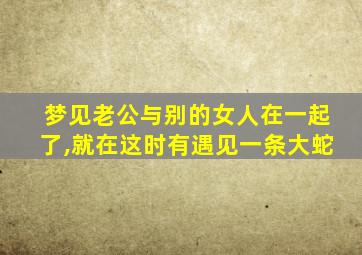 梦见老公与别的女人在一起了,就在这时有遇见一条大蛇